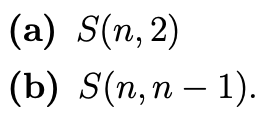 (a) $S(n, 2)$

(b) $S(n, n-1)$.